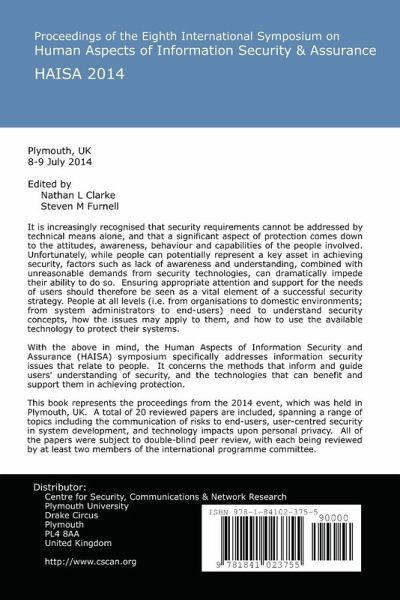 Proceedings of the Eighth International Symposium on
Human Aspects of Information Security & Assurance
HAISA 2014

Plymouth, UK
8-9 July 2014

Edited by
Nathan L Clarke
Steven M Furnell

It is increasingly recognised that security requirements cannot be addressed by technical means alone, and that a significant aspect of protection comes down to the attitudes, awareness, behaviour and capabilities of the people involved. Unfortunately, while people can potentially represent a key asset in achieving security, factors such as lack of awareness and understanding, combined with unreasonable demands from security technologies, can dramatically impede their ability to do so. Ensuring appropriate attention and support for the needs of users should therefore be seen as a vital element of a successful security strategy. People at all levels (i.e. from organisations to domestic environments; from system administrators to end-users) need to understand security concepts, how the issues may apply to them, and how to use the available technology to protect their systems.

With the above in mind, the Human Aspects of Information Security and Assurance (HAISA) symposium specifically addresses information security issues that relate to people. It concerns the methods that inform and guide users' understanding of security, and the technologies that can benefit and support them in achieving protection.

This book represents the proceedings from the 2014 event, which was held in Plymouth, UK. A total of 20 reviewed papers are included, spanning a range of topics including the communication of risks to end-users, user-centred security in system development, and technology impacts upon personal privacy. All of the papers were subject to double-blind peer review, with each being reviewed by at least two members of the international programme committee.

Distributor:
Centre for Security, Communications & Network Research
Plymouth University
Drake Circus
Plymouth
PL4 8AA
United Kingdom

http://www.cscan.org

ISBN 978-1-84102-375-5
90000
9 781841 023755